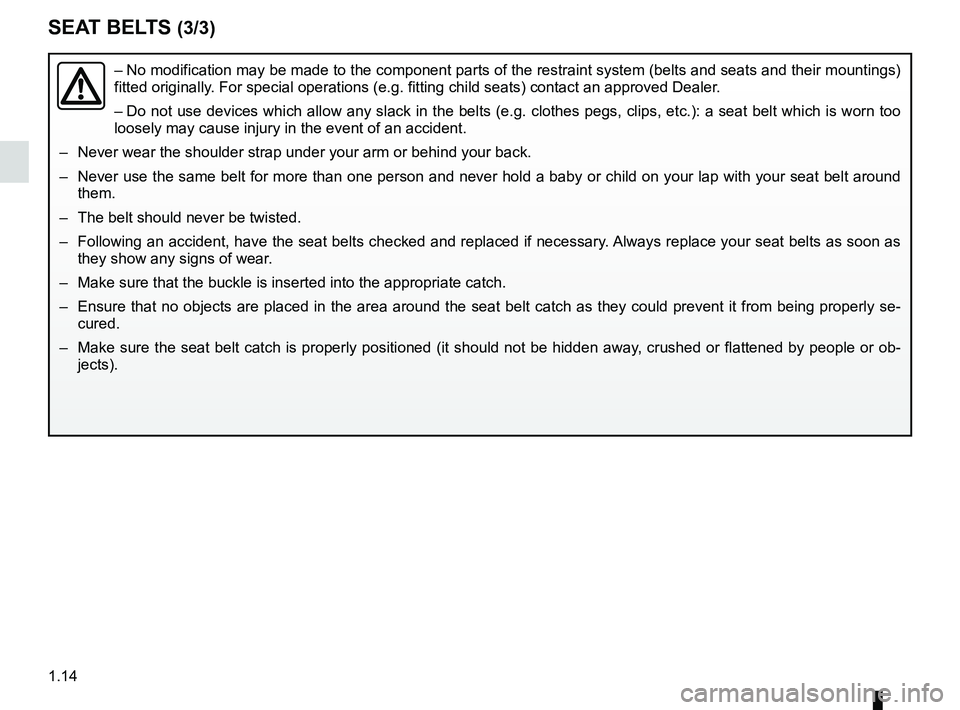 SEAT BELTS (3/3)

– No modification may be made to the component parts of the restraint system (belts and seats and their mountings) fitted originally. For special operations (e.g. fitting child seats) contact an approved Dealer.

– Do not use devices which allow any slack in the belts (e.g. clothes pegs, clips, etc.): a seat belt which is worn too loosely may cause injury in the event of an accident.

– Never wear the shoulder strap under your arm or behind your back.

– Never use the same belt for more than one person and never hold a baby or child on your lap with your seat belt around them.

– The belt should never be twisted.

– Following an accident, have the seat belts checked and replaced if necessary. Always replace your seat belts as soon as they show any signs of wear.

– Make sure that the buckle is inserted into the appropriate catch.

– Ensure that no objects are placed in the area around the seat belt catch as they could prevent it from being properly secured.

– Make sure the seat belt catch is properly positioned (it should not be hidden away, crushed or flattened by people or objects).

1.14

carmanualsonline.info